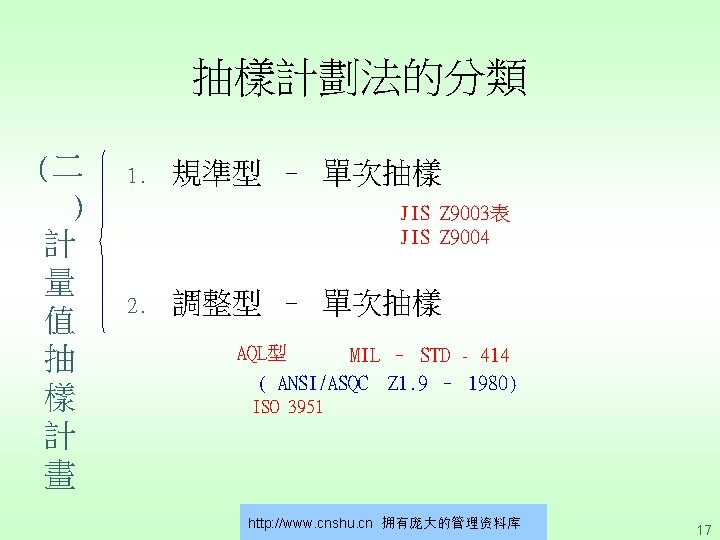 抽樣計劃法的分類

(二)計量值抽樣計畫

1. 規準型 - 單次抽樣

JIS Z9003表
JIS Z9004

2. 調整型 - 單次抽樣

AQL型 MIL - STD - 414
( ANSI/ASQC Z1.9 - 1980)
ISO 3951

http://www.cnshu.cn 拥有庞大的管理资料库

17